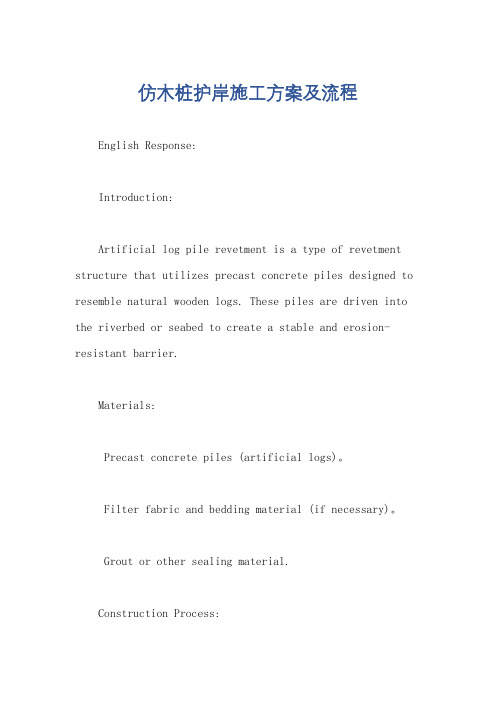 仿木桩护岸施工方案及流程

English Response:

Introduction:

Artificial log pile revetment is a type of revetment structure that utilizes precast concrete piles designed to resemble natural wooden logs. These piles are driven into the riverbed or seabed to create a stable and erosion-resistant barrier.

Materials:

Precast concrete piles (artificial logs)。

Filter fabric and bedding material (if necessary)。

Grout or other sealing material.

Construction Process: